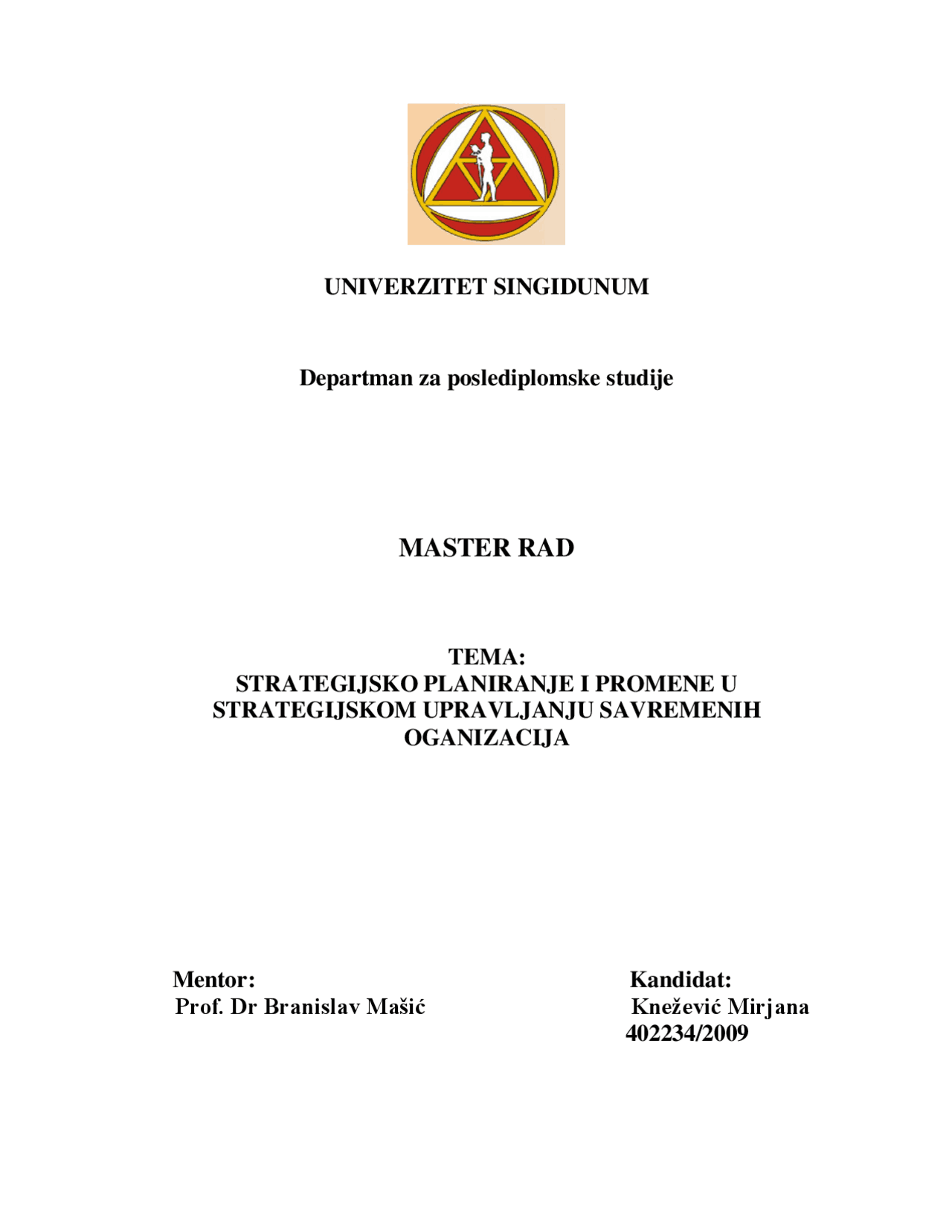 UNIVERZITET SINGIDUNUM

Departman za poslediplomske studije

MASTER RAD

TEMA:
STRATEGIJSKO PLANIRANJE I PROMENE U STRATEGIJSKOM UPRAVLJANJU SAVREMENIH OGANIZACIJA

Mentor:
Prof. Dr Branislav Mašić

Kandidat:
Knežević Mirjana
402234/2009